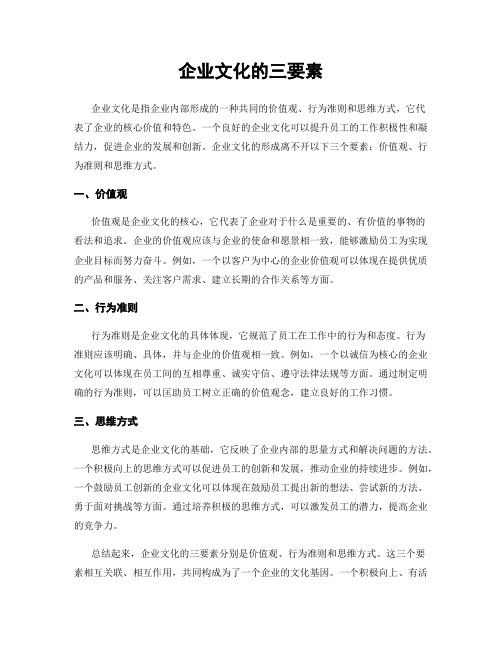 企业文化的三要素

企业文化是指企业内部形成的一种共同的价值观、行为准则和思维方式，它代表了企业的核心价值和特色。一个良好的企业文化可以提升员工的工作积极性和凝结力，促进企业的发展和创新。企业文化的形成离不开以下三个要素：价值观、行为准则和思维方式。

一、价值观

价值观是企业文化的核心，它代表了企业对于什么是重要的、有价值的事物的看法和追求。企业的价值观应该与企业的使命和愿景相一致，能够激励员工为实现企业目标而努力奋斗。例如，一个以客户为中心的企业价值观可以体现在提供优质的产品和服务、关注客户需求、建立长期的合作关系等方面。

二、行为准则

行为准则是企业文化的具体体现，它规范了员工在工作中的行为和态度。行为准则应该明确、具体，并与企业的价值观相一致。例如，一个以诚信为核心的企业文化可以体现在员工间的互相尊重、诚实守信、遵守法律法规等方面。通过制定明确的行为准则，可以匡助员工树立正确的价值观念，建立良好的工作习惯。

三、思维方式

思维方式是企业文化的基础，它反映了企业内部的思量方式和解决问题的方法。一个积极向上的思维方式可以促进员工的创新和发展，推动企业的持续进步。例如，一个鼓励员工创新的企业文化可以体现在鼓励员工提出新的想法、尝试新的方法、勇于面对挑战等方面。通过培养积极的思维方式，可以激发员工的潜力，提高企业的竞争力。

总结起来，企业文化的三要素分别是价值观、行为准则和思维方式。这三个要素相互关联、相互作用，共同构成为了一个企业的文化基因。一个积极向上、有活